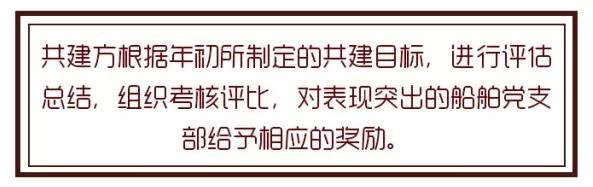 共建方根据年初所制定的共建目标，进行评估总结，组织考核评比，对表现突出的船舶党支部给予相应的奖励。